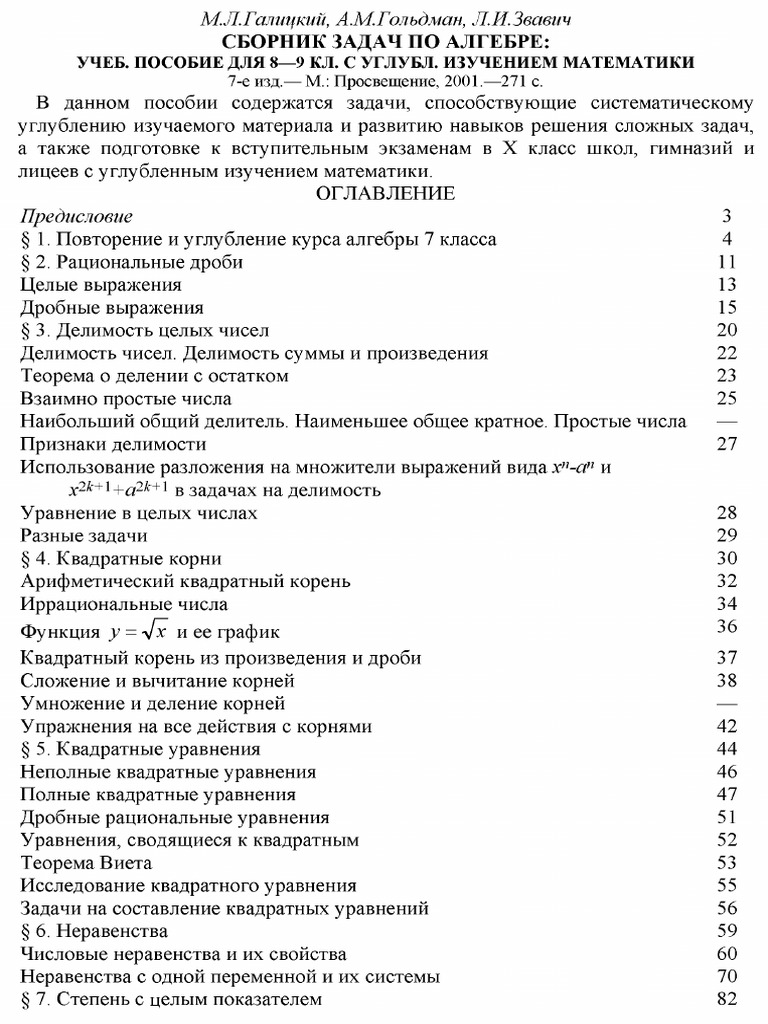 М.Л.Галицкий, А.М.Гольдман, Л.И.Звавич
СБОРНИК ЗАДАЧ ПО АЛГЕБРЕ:
УЧЕБ. ПОСОБИЕ ДЛЯ 8—9 КЛ. С УГЛУБЛ. ИЗУЧЕНИЕМ МАТЕМАТИКИ
7-е изд.— М.: Просвещение, 2001.—271 с.

В данном пособии содержатся задачи, способствующие систематическому углублению изучаемого материала и развитию навыков решения сложных задач, а также подготовке к вступительным экзаменам в X класс школ, гимназий и лицеев с углубленным изучением математики.

ОГЛАВЛЕНИЕ

| | |
|---|---|
| Предисловие | 3 |
| § 1. Повторение и углубление курса алгебры 7 класса | 4 |
| § 2. Рациональные дроби | 11 |
| Целые выражения | 13 |
| Дробные выражения | 15 |
| § 3. Делимость целых чисел | 20 |
| Делимость чисел. Делимость суммы и произведения | 22 |
| Теорема о делении с остатком | 23 |
| Взаимно простые числа | 25 |
| Наибольший общий делитель. Наименьшее общее кратное. Простые числа | — |
| Признаки делимости | 27 |
| Использование разложения на множители выражений вида $x^n$-$a^n$ и $x^{2k+1}+a^{2k+1}$ в задачах на делимость | |
| Уравнение в целых числах | 28 |
| Разные задачи | 29 |
| § 4. Квадратные корни | 30 |
| Арифметический квадратный корень | 32 |
| Иррациональные числа | 34 |
| Функция $y=\sqrt{x}$ и ее график | 36 |
| Квадратный корень из произведения и дроби | 37 |
| Сложение и вычитание корней | 38 |
| Умножение и деление корней | — |
| Упражнения на все действия с корнями | 42 |
| § 5. Квадратные уравнения | 44 |
| Неполные квадратные уравнения | 46 |
| Полные квадратные уравнения | 47 |
| Дробные рациональные уравнения | 51 |
| Уравнения, сводящиеся к квадратным | 52 |
| Теорема Виета | 53 |
| Исследование квадратного уравнения | 55 |
| Задачи на составление квадратных уравнений | 56 |
| § 6. Неравенства | 59 |
| Числовые неравенства и их свойства | 60 |
| Неравенства с одной переменной и их системы | 70 |
| § 7. Степень с целым показателем | 82 |